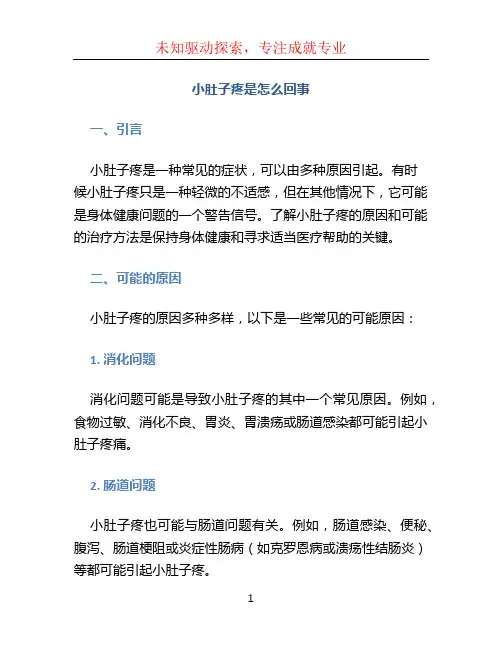 未知驱动探索，专注成就专业

小肚子疼是怎么回事

一、引言

小肚子疼是一种常见的症状，可以由多种原因引起。有时候小肚子疼只是一种轻微的不适感，但在其他情况下，它可能是身体健康问题的一个警告信号。了解小肚子疼的原因和可能的治疗方法是保持身体健康和寻求适当医疗帮助的关键。

二、可能的原因

小肚子疼的原因多种多样，以下是一些常见的可能原因：

1. 消化问题

消化问题可能是导致小肚子疼的其中一个常见原因。例如，食物过敏、消化不良、胃炎、胃溃疡或肠道感染都可能引起小肚子疼痛。

2. 肠道问题

小肚子疼也可能与肠道问题有关。例如，肠道感染、便秘、腹泻、肠道梗阻或炎症性肠病（如克罗恩病或溃疡性结肠炎）等都可能引起小肚子疼。

1